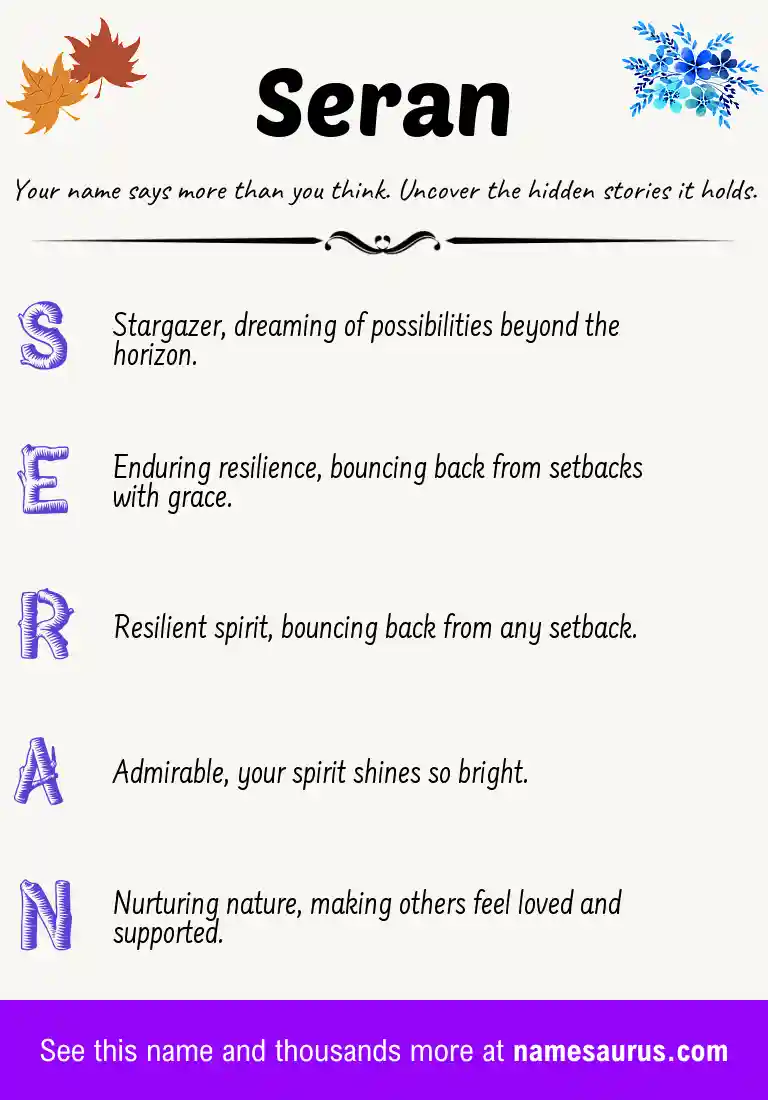 Seran

Your name says more than you think. Uncover the hidden stories it holds.

S Stargazer, dreaming of possibilities beyond the horizon.

E Enduring resilience, bouncing back from setbacks with grace.

R Resilient spirit, bouncing back from any setback.

A Admirable, your spirit shines so bright.

N Nurturing nature, making others feel loved and supported.

See this name and thousands more at namesaurus.com